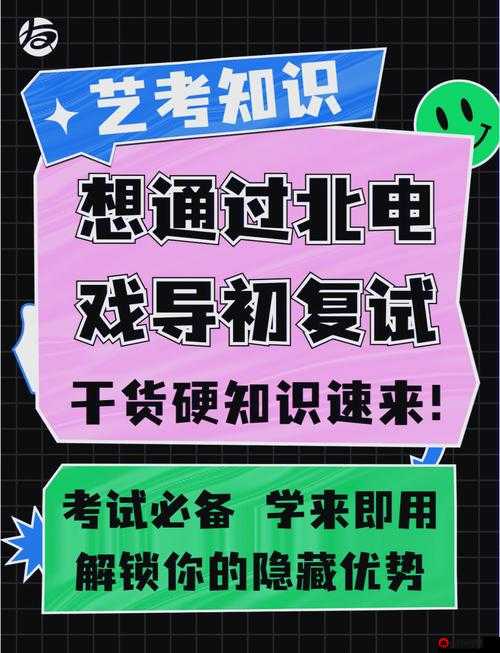 艺考知识

想通过北电
戏导初复试

干货硬知识速来!

考试必备 学来即用
解锁你的隐藏优势